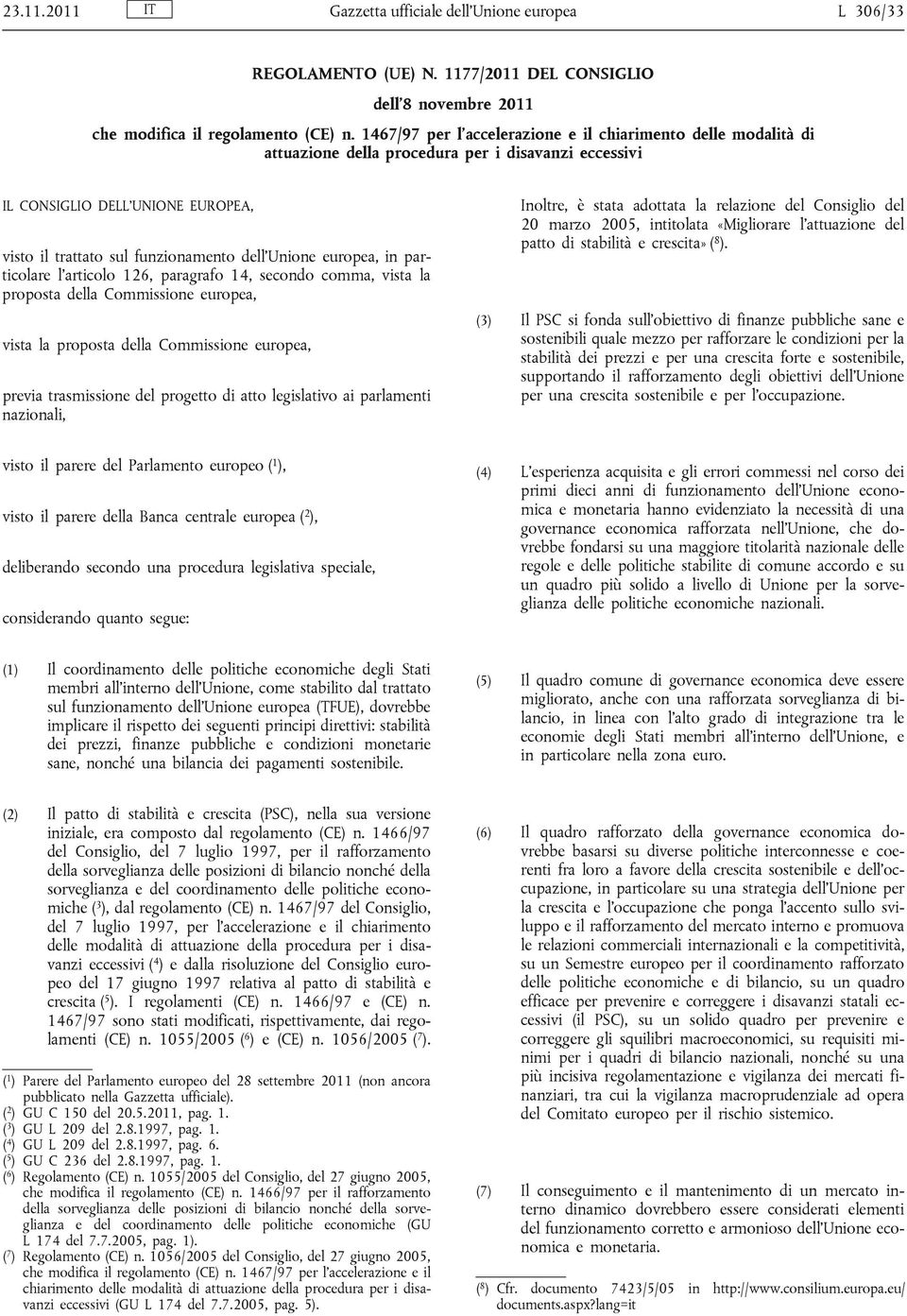 23.11.2011 IT Gazzetta ufficiale dell'Unione europea L 306/33

REGOLAMENTO (UE) N. 1177/2011 DEL CONSIGLIO

dell'8 novembre 2011

che modifica il regolamento (CE) n. 1467/97 per l'accelerazione e il chiarimento delle modalità di attuazione della procedura per i disavanzi eccessivi

IL CONSIGLIO DELL'UNIONE EUROPEA,

visto il trattato sul funzionamento dell'Unione europea, in particolare l'articolo 126, paragrafo 14, secondo comma, vista la proposta della Commissione europea,

vista la proposta della Commissione europea,

previa trasmissione del progetto di atto legislativo ai parlamenti nazionali,

visto il parere del Parlamento europeo ($^1$),

visto il parere della Banca centrale europea ($^2$),

deliberando secondo una procedura legislativa speciale,

considerando quanto segue:

(1) Il coordinamento delle politiche economiche degli Stati membri all'interno dell'Unione, come stabilito dal trattato sul funzionamento dell'Unione europea (TFUE), dovrebbe implicare il rispetto dei seguenti principi direttivi: stabilità dei prezzi, finanze pubbliche e condizioni monetarie sane, nonché una bilancia dei pagamenti sostenibile.

(2) Il patto di stabilità e crescita (PSC), nella sua versione iniziale, era composto dal regolamento (CE) n. 1466/97 del Consiglio, del 7 luglio 1997, per il rafforzamento della sorveglianza delle posizioni di bilancio nonché della sorveglianza e del coordinamento delle politiche economiche ($^3$), dal regolamento (CE) n. 1467/97 del Consiglio, del 7 luglio 1997, per l'accelerazione e il chiarimento delle modalità di attuazione della procedura per i disavanzi eccessivi ($^4$) e dalla risoluzione del Consiglio europeo del 17 giugno 1997 relativa al patto di stabilità e crescita ($^5$). I regolamenti (CE) n. 1466/97 e (CE) n. 1467/97 sono stati modificati, rispettivamente, dai regolamenti (CE) n. 1055/2005 ($^6$) e (CE) n. 1056/2005 ($^7$).

($^1$) Parere del Parlamento europeo del 28 settembre 2011 (non ancora pubblicato nella Gazzetta ufficiale).
($^2$) GU C 150 del 20.5.2011, pag. 1.
($^3$) GU L 209 del 2.8.1997, pag. 1.
($^4$) GU L 209 del 2.8.1997, pag. 6.
($^5$) GU C 236 del 2.8.1997, pag. 1.
($^6$) Regolamento (CE) n. 1055/2005 del Consiglio, del 27 giugno 2005, che modifica il regolamento (CE) n. 1466/97 per il rafforzamento della sorveglianza delle posizioni di bilancio nonché della sorveglianza e del coordinamento delle politiche economiche (GU L 174 del 7.7.2005, pag. 1).
($^7$) Regolamento (CE) n. 1056/2005 del Consiglio, del 27 giugno 2005, che modifica il regolamento (CE) n. 1467/97 per l'accelerazione e il chiarimento delle modalità di attuazione della procedura per i disavanzi eccessivi (GU L 174 del 7.7.2005, pag. 5).

Inoltre, è stata adottata la relazione del Consiglio del 20 marzo 2005, intitolata «Migliorare l'attuazione del patto di stabilità e crescita» ($^8$).

(3) Il PSC si fonda sull'obiettivo di finanze pubbliche sane e sostenibili quale mezzo per rafforzare le condizioni per la stabilità dei prezzi e per una crescita forte e sostenibile, supportando il rafforzamento degli obiettivi dell'Unione per una crescita sostenibile e per l'occupazione.

(4) L'esperienza acquisita e gli errori commessi nel corso dei primi dieci anni di funzionamento dell'Unione economica e monetaria hanno evidenziato la necessità di una governance economica rafforzata nell'Unione, che dovrebbe fondarsi su una maggiore titolarità nazionale delle regole e delle politiche stabilite di comune accordo e su un quadro più solido a livello di Unione per la sorveglianza delle politiche economiche nazionali.

(5) Il quadro comune di governance economica deve essere migliorato, anche con una rafforzata sorveglianza di bilancio, in linea con l'alto grado di integrazione tra le economie degli Stati membri all'interno dell'Unione, e in particolare nella zona euro.

(6) Il quadro rafforzato della governance economica dovrebbe basarsi su diverse politiche interconnesse e coerenti fra loro a favore della crescita sostenibile e dell'occupazione, in particolare su una strategia dell'Unione per la crescita e l'occupazione che ponga l'accento sullo sviluppo e il rafforzamento del mercato interno e promuova le relazioni commerciali internazionali e la competitività, su un Semestre europeo per il coordinamento rafforzato delle politiche economiche e di bilancio, su un quadro efficace per prevenire e correggere i disavanzi statali eccessivi (il PSC), su un solido quadro per prevenire e correggere gli squilibri macroeconomici, su requisiti minimi per i quadri di bilancio nazionali, nonché su una più incisiva regolamentazione e vigilanza dei mercati finanziari, tra cui la vigilanza macroprudenziale ad opera del Comitato europeo per il rischio sistemico.

(7) Il conseguimento e il mantenimento di un mercato interno dinamico dovrebbero essere considerati elementi del funzionamento corretto e armonioso dell'Unione economica e monetaria.

($^8$) Cfr. documento 7423/5/05 in http://www.consilium.europa.eu/documents.aspx?lang=it